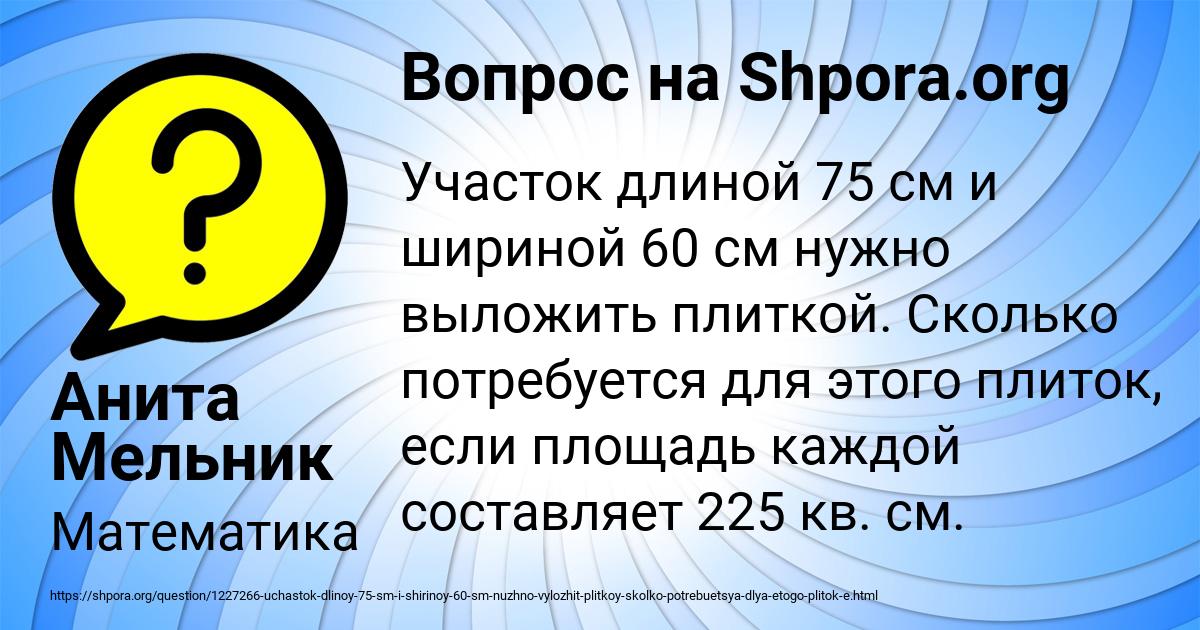 Вопрос на Shpora.org

Участок длиной 75 см и шириной 60 см нужно выложить плиткой. Сколько потребуется для этого плиток, если площадь каждой составляет 225 кв. см.

Анита Мельник

Математика

https://shpora.org/question/1227266-uchastok-dlinoy-75-sm-i-shirinoy-60-sm-nuzhno-vylozhit-plitkoy-skolko-potrebuetsya-dlya-etogo-plitok-e.html